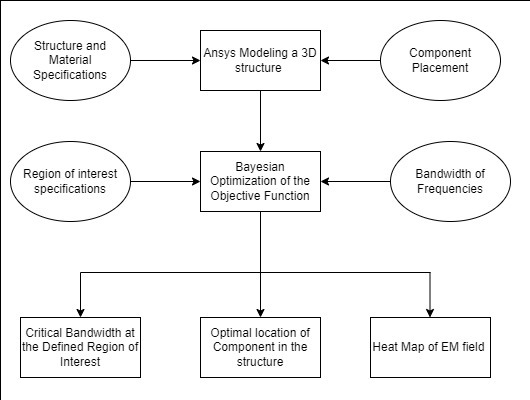 Structure and Material Specifications

Ansys Modeling a 3D structure

Component Placement

Region of interest specifications

Bayesian Optimization of the Objective Function

Bandwidth of Frequencies

Critical Bandwidth at the Defined Region of Interest

Optimal location of Component in the structure

Heat Map of EM field